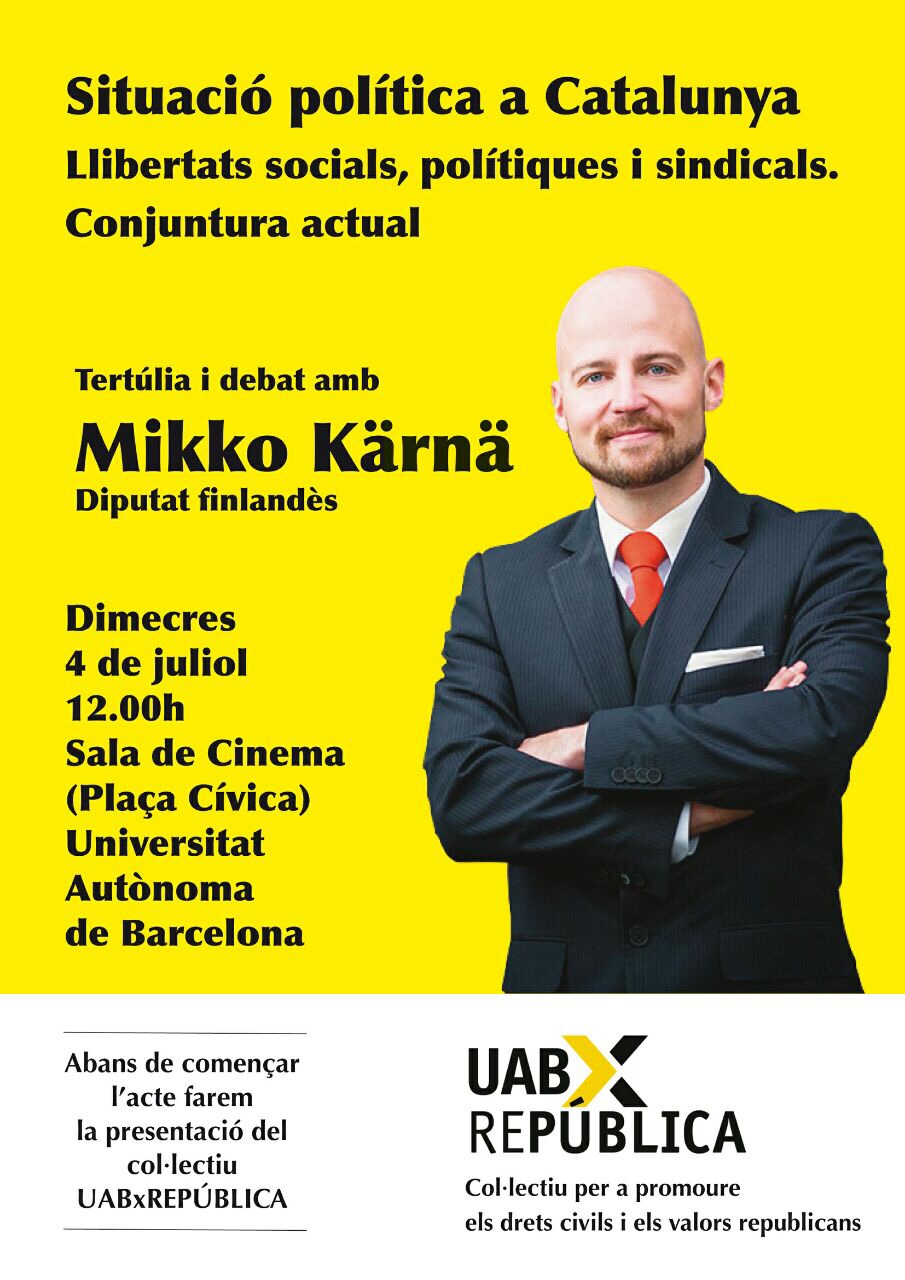 Situació política a Catalunya
Llibertats socials, polítiques i sindicals.
Conjuntura actual

Tertúlia i debat amb
Mikko Kärnä
Diputat finlandès

Dimecres
4 de juliol
12.00h
Sala de Cinema
(Plaça Cívica)
Universitat
Autònoma
de Barcelona

Abans de començar l'acte farem la presentació del col·lectiu UABxREPÚBLICA

UABX
REPÚBLICA
Col·lectiu per a promoure els drets civils i els valors republicans